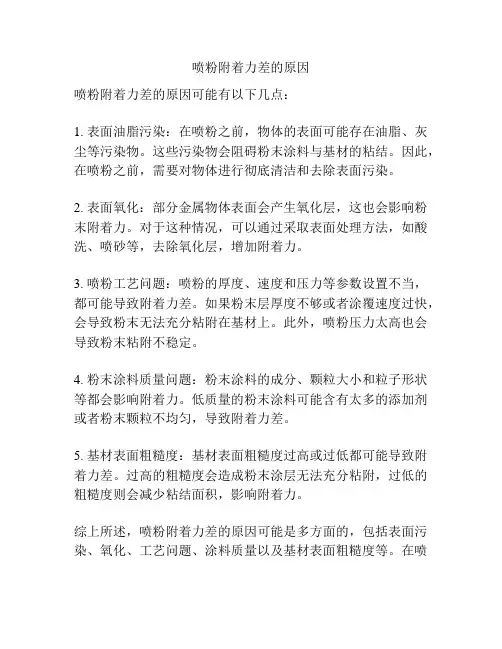 喷粉附着力差的原因

喷粉附着力差的原因可能有以下几点：

1. 表面油脂污染：在喷粉之前，物体的表面可能存在油脂、灰尘等污染物。这些污染物会阻碍粉末涂料与基材的粘结。因此，在喷粉之前，需要对物体进行彻底清洁和去除表面污染。

2. 表面氧化：部分金属物体表面会产生氧化层，这也会影响粉末附着力。对于这种情况，可以通过采取表面处理方法，如酸洗、喷砂等，去除氧化层，增加附着力。

3. 喷粉工艺问题：喷粉的厚度、速度和压力等参数设置不当，都可能导致附着力差。如果粉末层厚度不够或者涂覆速度过快，会导致粉末无法充分粘附在基材上。此外，喷粉压力太高也会导致粉末粘附不稳定。

4. 粉末涂料质量问题：粉末涂料的成分、颗粒大小和粒子形状等都会影响附着力。低质量的粉末涂料可能含有太多的添加剂或者粉末颗粒不均匀，导致附着力差。

5. 基材表面粗糙度：基材表面粗糙度过高或过低都可能导致附着力差。过高的粗糙度会造成粉末涂层无法充分粘附，过低的粗糙度则会减少粘结面积，影响附着力。

综上所述，喷粉附着力差的原因可能是多方面的，包括表面污染、氧化、工艺问题、涂料质量以及基材表面粗糙度等。在喷